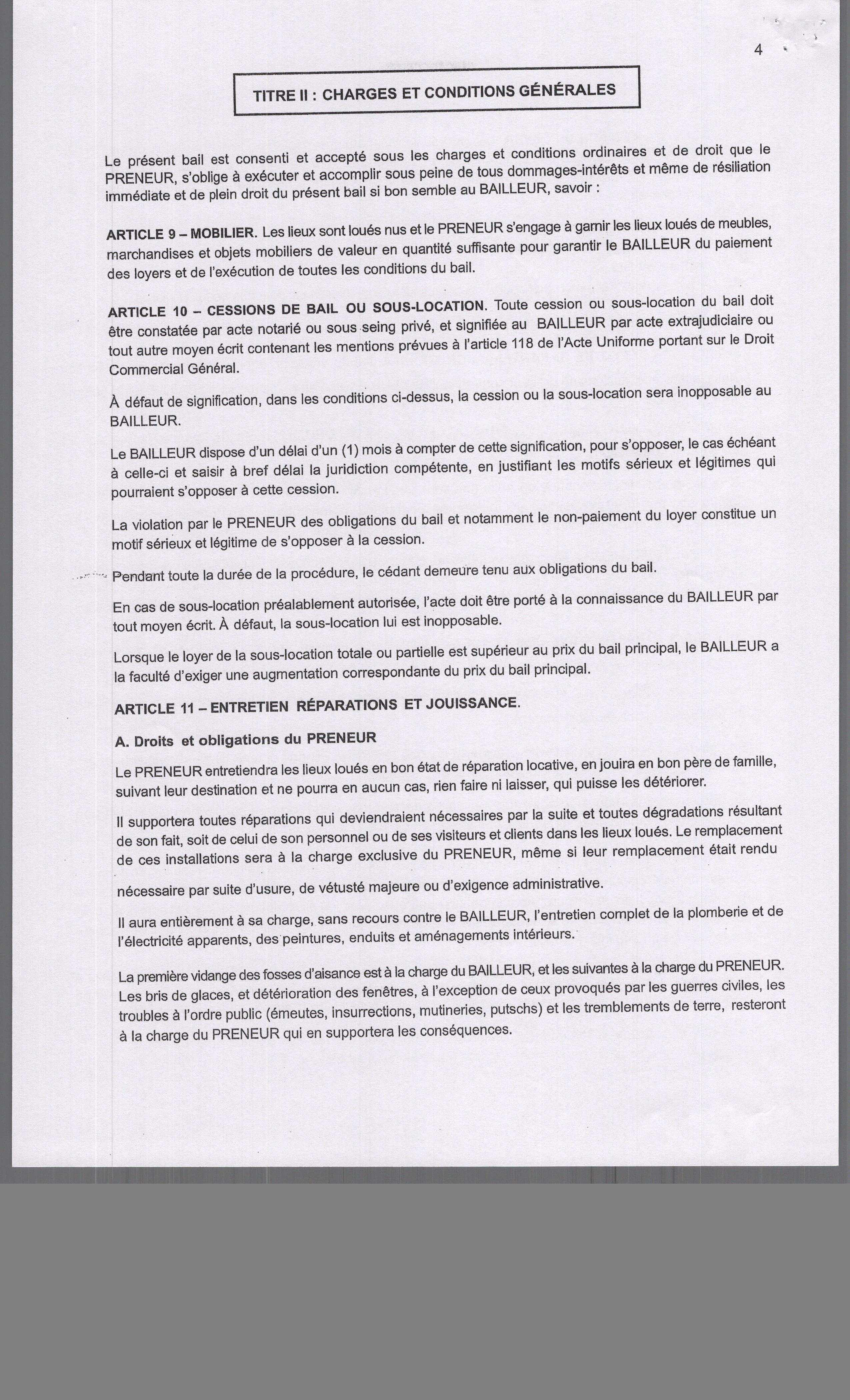 4

TITRE II : CHARGES ET CONDITIONS GÉNÉRALES

Le présent bail est consenti et accepté sous les charges et conditions ordinaires et de droit que le PRENEUR, s'oblige à exécuter et accomplir sous peine de tous dommages-intérêts et même de résiliation immédiate et de plein droit du présent bail si bon semble au BAILLEUR, savoir :

ARTICLE 9 – MOBILIER. Les lieux sont loués nus et le PRENEUR s'engage à garnir les lieux loués de meubles, marchandises et objets mobiliers de valeur en quantité suffisante pour garantir le BAILLEUR du paiement des loyers et de l'exécution de toutes les conditions du bail.

ARTICLE 10 – CESSIONS DE BAIL OU SOUS-LOCATION. Toute cession ou sous-location du bail doit être constatée par acte notarié ou sous seing privé, et signifiée au BAILLEUR par acte extrajudiciaire ou tout autre moyen écrit contenant les mentions prévues à l'article 118 de l'Acte Uniforme portant sur le Droit Commercial Général.

À défaut de signification, dans les conditions ci-dessus, la cession ou la sous-location sera inopposable au BAILLEUR.

Le BAILLEUR dispose d'un délai d'un (1) mois à compter de cette signification, pour s'opposer, le cas échéant à celle-ci et saisir à bref délai la juridiction compétente, en justifiant les motifs sérieux et légitimes qui pourraient s'opposer à cette cession.

La violation par le PRENEUR des obligations du bail et notamment le non-paiement du loyer constitue un motif sérieux et légitime de s'opposer à la cession.

Pendant toute la durée de la procédure, le cédant demeure tenu aux obligations du bail.

En cas de sous-location préalablement autorisée, l'acte doit être porté à la connaissance du BAILLEUR par tout moyen écrit. À défaut, la sous-location lui est inopposable.

Lorsque le loyer de la sous-location totale ou partielle est supérieur au prix du bail principal, le BAILLEUR a la faculté d'exiger une augmentation correspondante du prix du bail principal.

ARTICLE 11 – ENTRETIEN RÉPARATIONS ET JOUISSANCE.

A. Droits et obligations du PRENEUR

Le PRENEUR entretiendra les lieux loués en bon état de réparation locative, en jouira en bon père de famille, suivant leur destination et ne pourra en aucun cas, rien faire ni laisser, qui puisse les détériorer.

Il supportera toutes réparations qui deviendraient nécessaires par la suite et toutes dégradations résultant de son fait, soit de celui de son personnel ou de ses visiteurs et clients dans les lieux loués. Le remplacement de ces installations sera à la charge exclusive du PRENEUR, même si leur remplacement était rendu nécessaire par suite d'usure, de vétusté majeure ou d'exigence administrative.

Il aura entièrement à sa charge, sans recours contre le BAILLEUR, l'entretien complet de la plomberie et de l'électricité apparents, des peintures, enduits et aménagements intérieurs.

La première vidange des fosses d'aisance est à la charge du BAILLEUR, et les suivantes à la charge du PRENEUR. Les bris de glaces, et détérioration des fenêtres, à l'exception de ceux provoqués par les guerres civiles, les troubles à l'ordre public (émeutes, insurrections, mutineries, putschs) et les tremblements de terre, resteront à la charge du PRENEUR qui en supportera les conséquences.